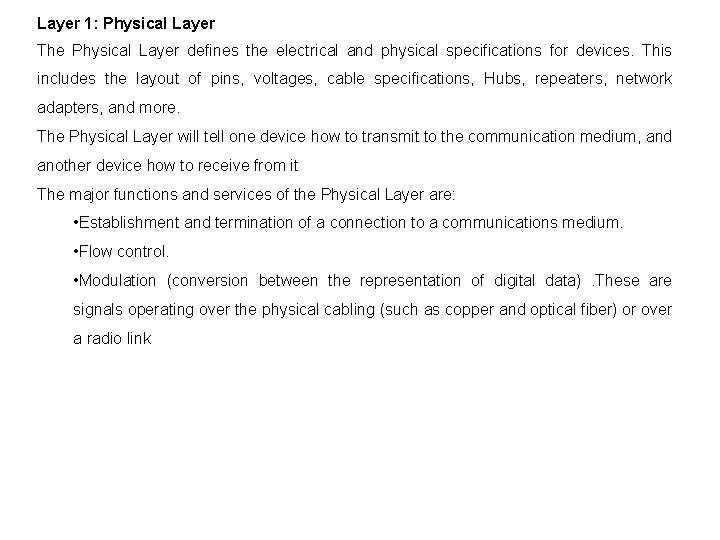 Layer 1: Physical Layer

The Physical Layer defines the electrical and physical specifications for devices. This includes the layout of pins, voltages, cable specifications, Hubs, repeaters, network adapters, and more.

The Physical Layer will tell one device how to transmit to the communication medium, and another device how to receive from it

The major functions and services of the Physical Layer are:

•Establishment and termination of a connection to a communications medium.

•Flow control.

•Modulation (conversion between the representation of digital data) .These are signals operating over the physical cabling (such as copper and optical fiber) or over a radio link